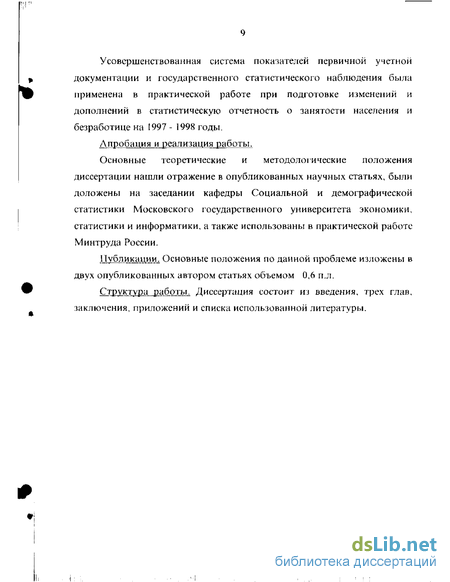 9

Усовершенствованная система показателей первичной учетной документации и государственного статистического наблюдения была применена в практической работе при подготовке изменений и дополнений в статистическую отчетность о занятости населения и безработице на 1997 - 1998 годы.

Апробация и реализация работы.

Основные теоретические и методологические положения диссертации нашли отражение в опубликованных научных статьях, были доложены на заседании кафедры Социальной и демографической статистики Московского государственного университета экономики, статистики и информатики, а также использованы в практической работе Минтруда России.

Публикации. Основные положения по данной проблеме изложены в двух опубликованных автором статьях объемом 0,6 п.л.

Структура работы. Диссертация состоит из введения, трех глав, заключения, приложений и списка использованной литературы.

dsLib.net
библиотека диссертаций